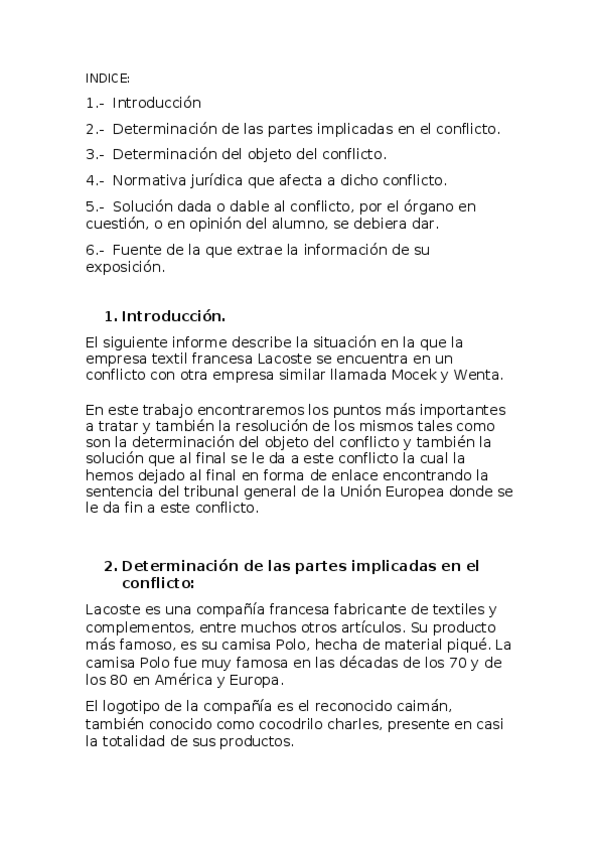 INDICE:

1.- Introducción

2.- Determinación de las partes implicadas en el conflicto.

3.- Determinación del objeto del conflicto.

4.- Normativa jurídica que afecta a dicho conflicto.

5.- Solución dada o dable al conflicto, por el órgano en cuestión, o en opinión del alumno, se debiera dar.

6.- Fuente de la que extrae la información de su exposición.

1. Introducción.

El siguiente informe describe la situación en la que la empresa textil francesa Lacoste se encuentra en un conflicto con otra empresa similar llamada Mocek y Wenta.

En este trabajo encontraremos los puntos más importantes a tratar y también la resolución de los mismos tales como son la determinación del objeto del conflicto y también la solución que al final se le da a este conflicto la cual la hemos dejado al final en forma de enlace encontrando la sentencia del tribunal general de la Unión Europea donde se le da fin a este conflicto.

2. Determinación de las partes implicadas en el conflicto:

Lacoste es una compañía francesa fabricante de textiles y complementos, entre muchos otros artículos. Su producto más famoso, es su camisa Polo, hecha de material piqué. La camisa Polo fue muy famosa en las décadas de los 70 y de los 80 en América y Europa.

El logotipo de la compañía es el reconocido caimán, también conocido como cocodrilo charles, presente en casi la totalidad de sus productos.